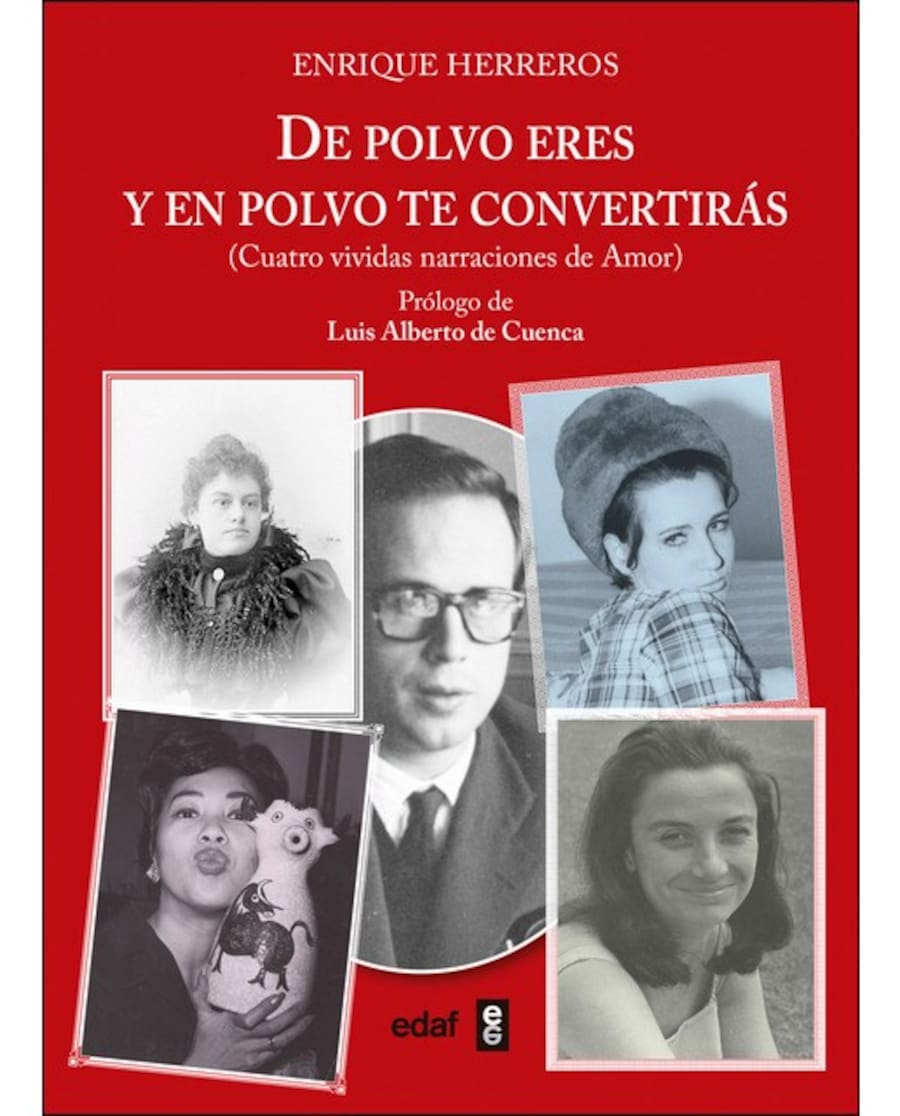 ENRIQUE HERREROS

DE POLVO ERES
Y EN POLVO TE CONVERTIRÁS
(Cuatro vividas narraciones de Amor)

Prólogo de
Luis Alberto de Cuenca

edaf